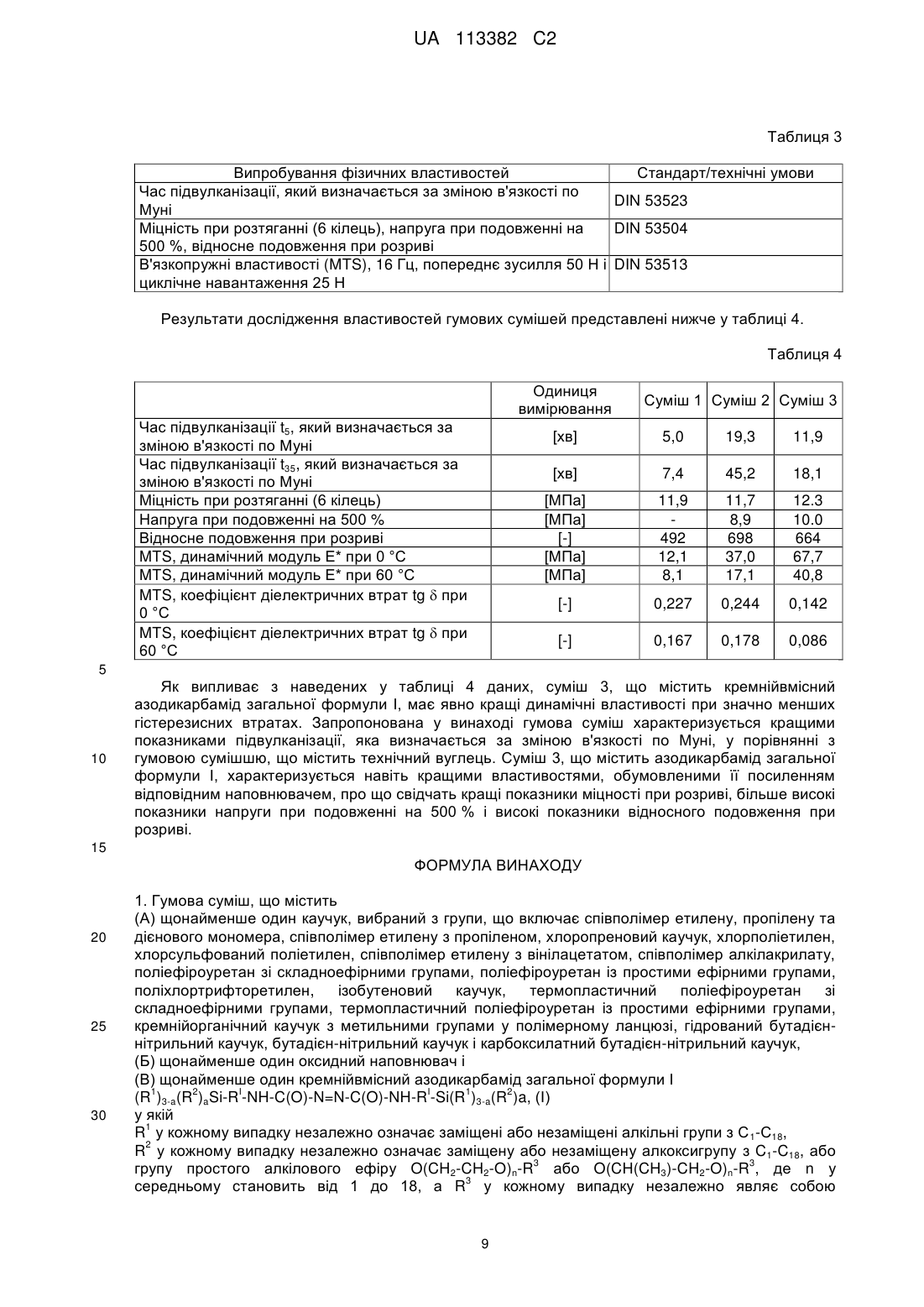 UA 113382 C2

Таблиця 3

| Випробування фізичних властивостей | Стандарт/технічні умови |
|---|---|
| Час підвулканізації, який визначається за зміною в'язкості по Муні | DIN 53523 |
| Міцність при розтяганні (6 кілець), напруга при подовженні на 500 %, відносне подовження при розриві | DIN 53504 |
| В'язкопружні властивості (MTS), 16 Гц, попереднє зусилля 50 Н і циклічне навантаження 25 Н | DIN 53513 |

Результати дослідження властивостей гумових сумішей представлені нижче у таблиці 4.

Таблиця 4

| | Одиниця вимірювання | Суміш 1 | Суміш 2 | Суміш 3 |
|---|---|---|---|---|
| Час підвулканізації $t_5$, який визначається за зміною в'язкості по Муні | [хв] | 5,0 | 19,3 | 11,9 |
| Час підвулканізації $t_{35}$, який визначається за зміною в'язкості по Муні | [хв] | 7,4 | 45,2 | 18,1 |
| Міцність при розтяганні (6 кілець) | [МПа] | 11,9 | 11,7 | 12.3 |
| Напруга при подовженні на 500 % | [МПа] | - | 8,9 | 10.0 |
| Відносне подовження при розриві | [-] | 492 | 698 | 664 |
| MTS, динамічний модуль E* при 0 °C | [МПа] | 12,1 | 37,0 | 67,7 |
| MTS, динамічний модуль E* при 60 °C | [МПа] | 8,1 | 17,1 | 40,8 |
| MTS, коефіцієнт діелектричних втрат tg $\delta$ при 0 °C | [-] | 0,227 | 0,244 | 0,142 |
| MTS, коефіцієнт діелектричних втрат tg $\delta$ при 60 °C | [-] | 0,167 | 0,178 | 0,086 |

5

Як випливає з наведених у таблиці 4 даних, суміш 3, що містить кремнійвмісний азодикарбамід загальної формули I, має явно кращі динамічні властивості при значно менших гістерезисних втратах. Запропонована у винаході гумова суміш характеризується кращими показниками підвулканізації, яка визначається за зміною в'язкості по Муні, у порівнянні з 10 гумовою сумішшю, що містить технічний вуглець. Суміш 3, що містить азодикарбамід загальної формули I, характеризується навіть кращими властивостями, обумовленими її посиленням відповідним наповнювачем, про що свідчать кращі показники міцності при розриві, більше високі показники напруги при подовженні на 500 % і високі показники відносного подовження при розриві.

15

ФОРМУЛА ВИНАХОДУ

1. Гумова суміш, що містить
(А) щонайменше один каучук, вибраний з групи, що включає співполімер етилену, пропілену та 20 дієнового мономера, співполімер етилену з пропіленом, хлоропреновий каучук, хлорполіетилен, хлорсульфований поліетилен, співполімер етилену з вінілацетатом, співполімер алкілакрилату, поліефіроуретан зі складноефірними групами, поліефіроуретан із простими ефірними групами, поліхлортрифторетилен, ізобутеновий каучук, термопластичний поліефіроуретан зі складноефірними групами, термопластичний поліефіроуретан із простими ефірними групами, 25 кремнійорганічний каучук з метильними групами у полімерному ланцюзі, гідрований бутадієн-нітрильний каучук, бутадієн-нітрильний каучук і карбоксилатний бутадієн-нітрильний каучук,
(Б) щонайменше один оксидний наповнювач і
(В) щонайменше один кремнійвмісний азодикарбамід загальної формули I
$(R^1)_{3-a}(R^2)_aSi-R^I-NH-C(O)-N=N-C(O)-NH-R^I-Si(R^1)_{3-a}(R^2)a$, (I)
30 у якій
$R^1$ у кожному випадку незалежно означає заміщені або незаміщені алкільні групи з $C_1$-$C_{18}$,
$R^2$ у кожному випадку незалежно означає заміщену або незаміщену алкоксигрупу з $C_1$-$C_{18}$, або групу простого алкілового ефіру $O(CH_2-CH_2-O)_n-R^3$ або $O(CH(CH_3)-CH_2-O)_n-R^3$, де n у середньому становить від 1 до 18, а $R^3$ у кожному випадку незалежно являє собою

9